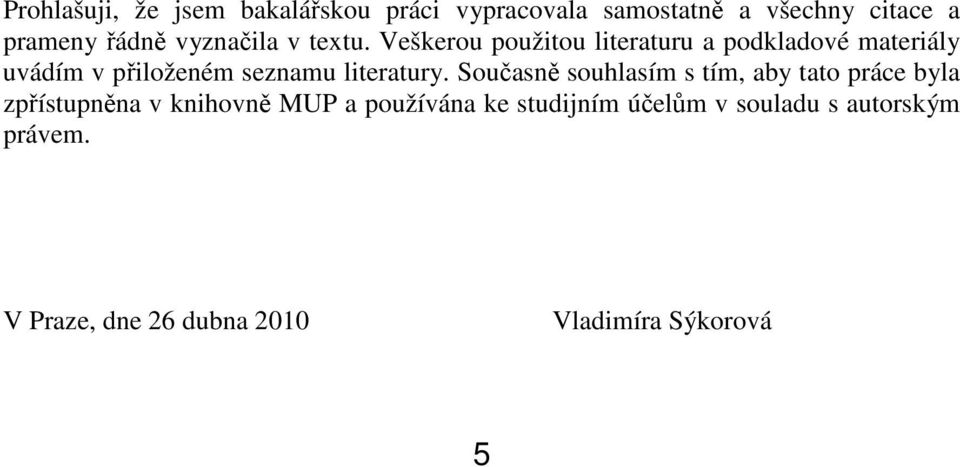 Prohlašuji, že jsem bakalářskou práci vypracovala samostatně a všechny citace a prameny řádně vyznačila v textu. Veškerou použitou literaturu a podkladové materiály uvádím v přiloženém seznamu literatury. Současně souhlasím s tím, aby tato práce byla zpřístupněna v knihovně MUP a používána ke studijním účelům v souladu s autorským právem.

V Praze, dne 26 dubna 2010

Vladimíra Sýkorová

5